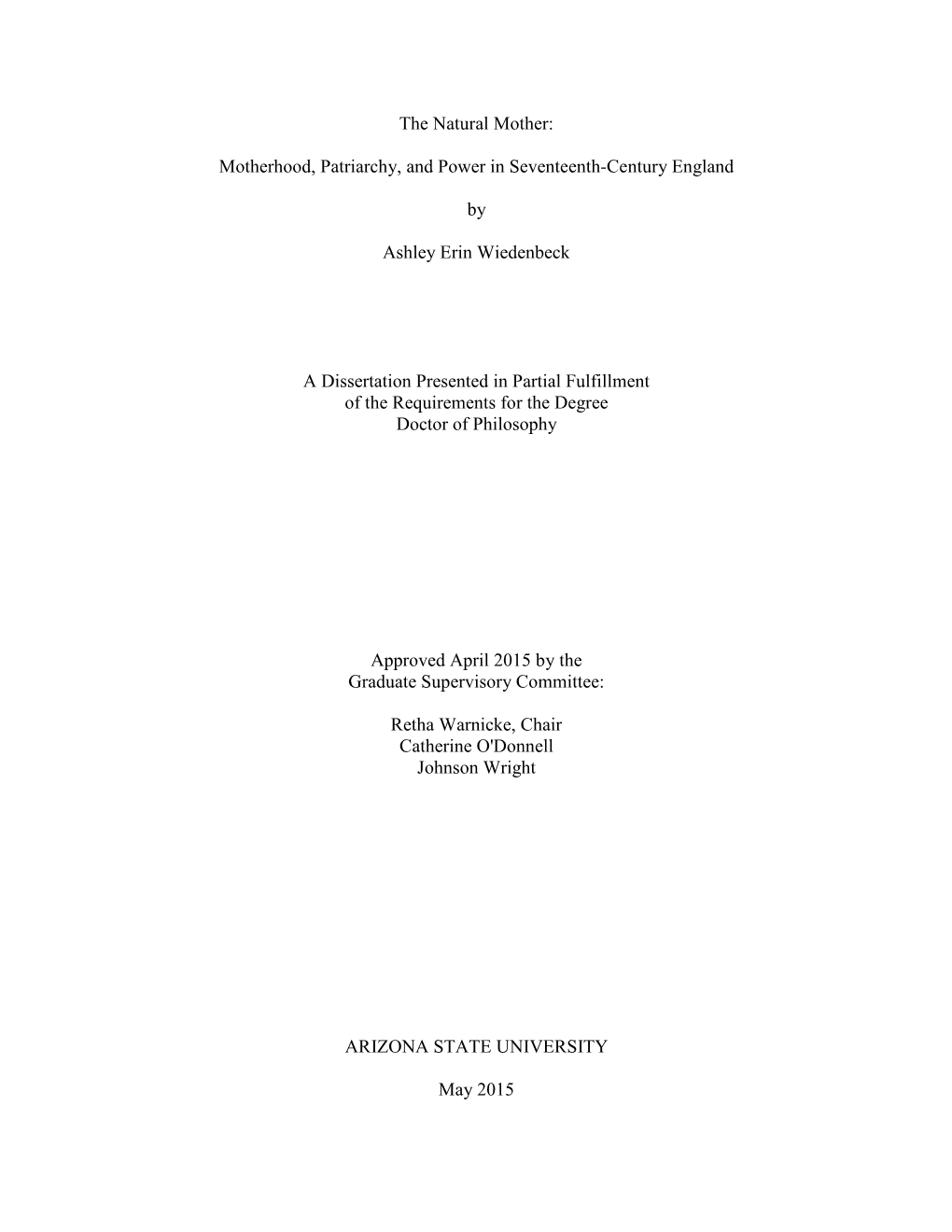 The Natural Mother:

Motherhood, Patriarchy, and Power in Seventeenth-Century England

by

Ashley Erin Wiedenbeck

A Dissertation Presented in Partial Fulfillment
of the Requirements for the Degree
Doctor of Philosophy

Approved April 2015 by the
Graduate Supervisory Committee:

Retha Warnicke, Chair
Catherine O'Donnell
Johnson Wright

ARIZONA STATE UNIVERSITY

May 2015